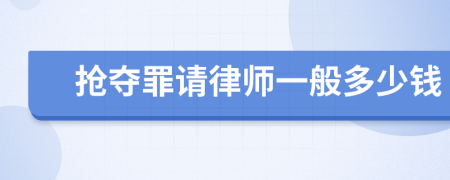 抢夺罪请律师一般多少钱